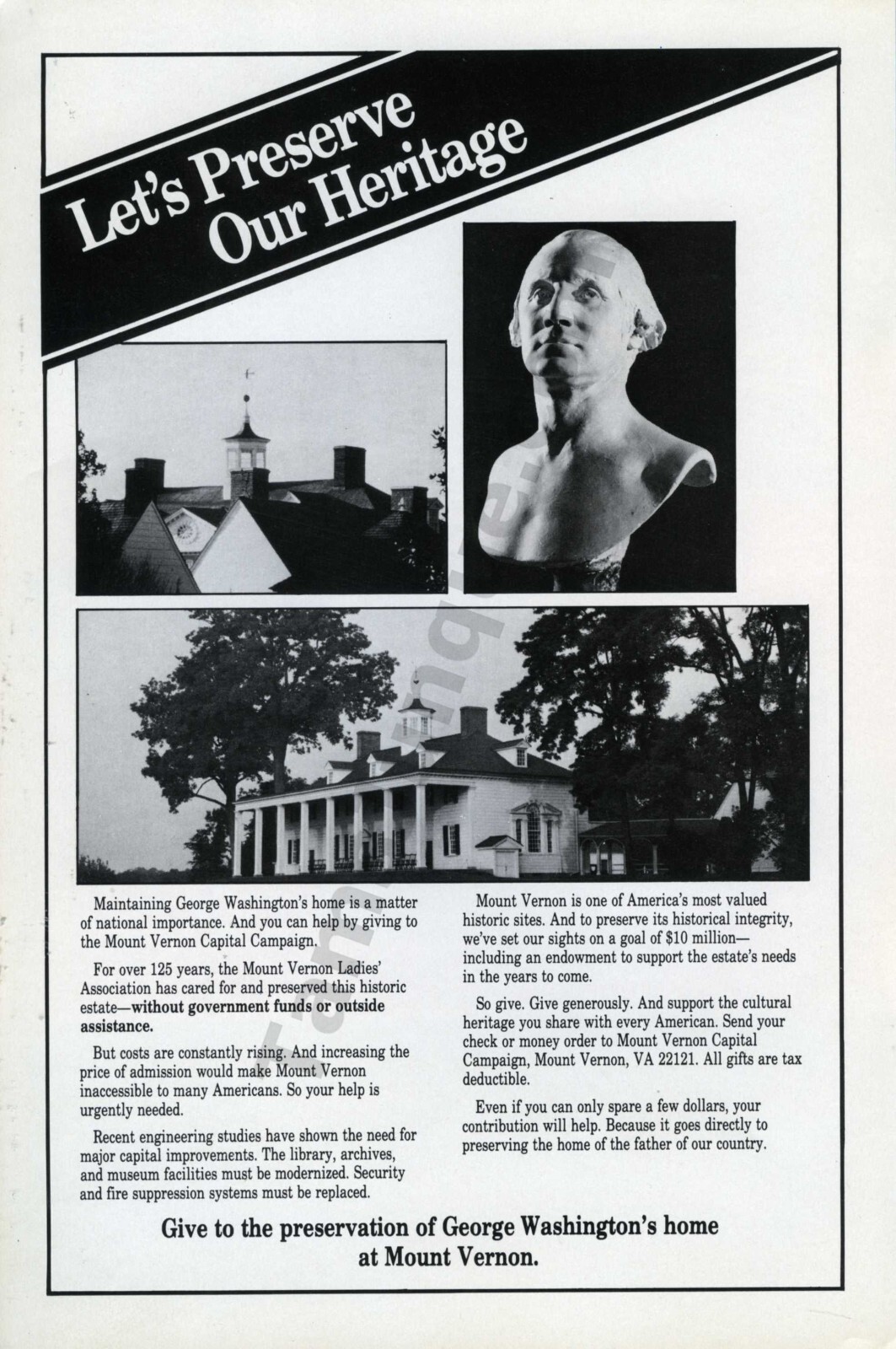 Let's Preserve Our Heritage

Maintaining George Washington's home is a matter of national importance. And you can help by giving to the Mount Vernon Capital Campaign.

For over 125 years, the Mount Vernon Ladies' Association has cared for and preserved this historic estate—without government funds or outside assistance.

But costs are constantly rising. And increasing the price of admission would make Mount Vernon inaccessible to many Americans. So your help is urgently needed.

Recent engineering studies have shown the need for major capital improvements. The library, archives, and museum facilities must be modernized. Security and fire suppression systems must be replaced.

Mount Vernon is one of America's most valued historic sites. And to preserve its historical integrity, we've set our sights on a goal of $10 million—including an endowment to support the estate's needs in the years to come.

So give. Give generously. And support the cultural heritage you share with every American. Send your check or money order to Mount Vernon Capital Campaign, Mount Vernon, VA 22121. All gifts are tax deductible.

Even if you can only spare a few dollars, your contribution will help. Because it goes directly to preserving the home of the father of our country.

Give to the preservation of George Washington's home at Mount Vernon.